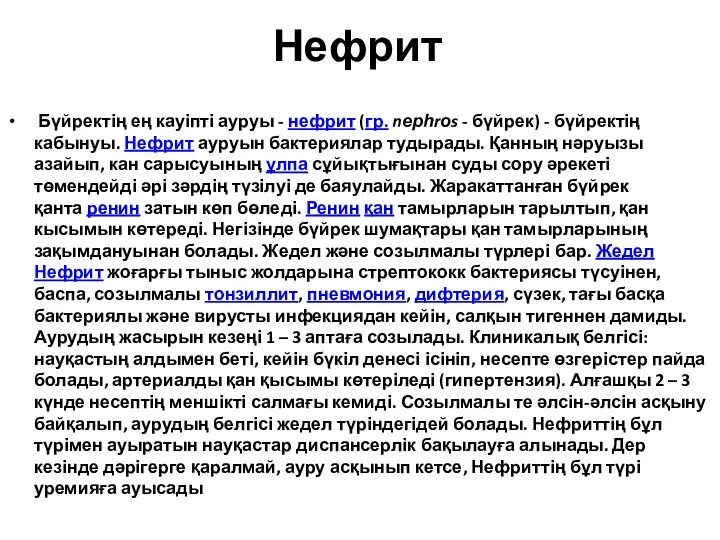 Нефрит

• Бүйректің ең кауіпті ауруы - нефрит (гр. nephros - бүйрек) - бүйректің кабынуы. Нефрит ауруын бактериялар тудырады. Қанның нәруызы азайып, кан сарысуының ұлпа сұйықтығынан суды сору әрекеті төмендейді әрі зәрдің түзілуі де баяулайды. Жаракаттанған бүйрек қанта ренин затын көп бөледі. Ренин қан тамырларын тарылтып, қан кысымын көтереді. Негізінде бүйрек шумақтары қан тамырларының зақымдануынан болады. Жедел және созылмалы түрлері бар. Жедел Нефрит жоғарғы тыныс жолдарына стрептококк бактериясы түсуінен, баспа, созылмалы тонзиллит, пневмония, дифтерия, сүзек, тағы басқа бактериялы және вирусты инфекциядан кейін, салқын тигеннен дамиды. Аурудың жасырын кезеңі 1 – 3 аптаға созылады. Клиникалық белгісі: науқастың алдымен беті, кейін бүкіл денесі ісініп, несепте өзгерістер пайда болады, артериалды қан қысымы көтеріледі (гипертензия). Алғашқы 2 – 3 күнде несептің меншікті салмағы кемиді. Созылмалы те әлсін-әлсін асқыну байқалып, аурудың белгісі жедел түріндегідей болады. Нефриттің бұл түрімен ауыратын науқастар диспансерлік бақылауға алынады. Дер кезінде дәрігерге қаралмай, ауру асқынып кетсе, Нефриттің бұл түрі уремияға ауысады